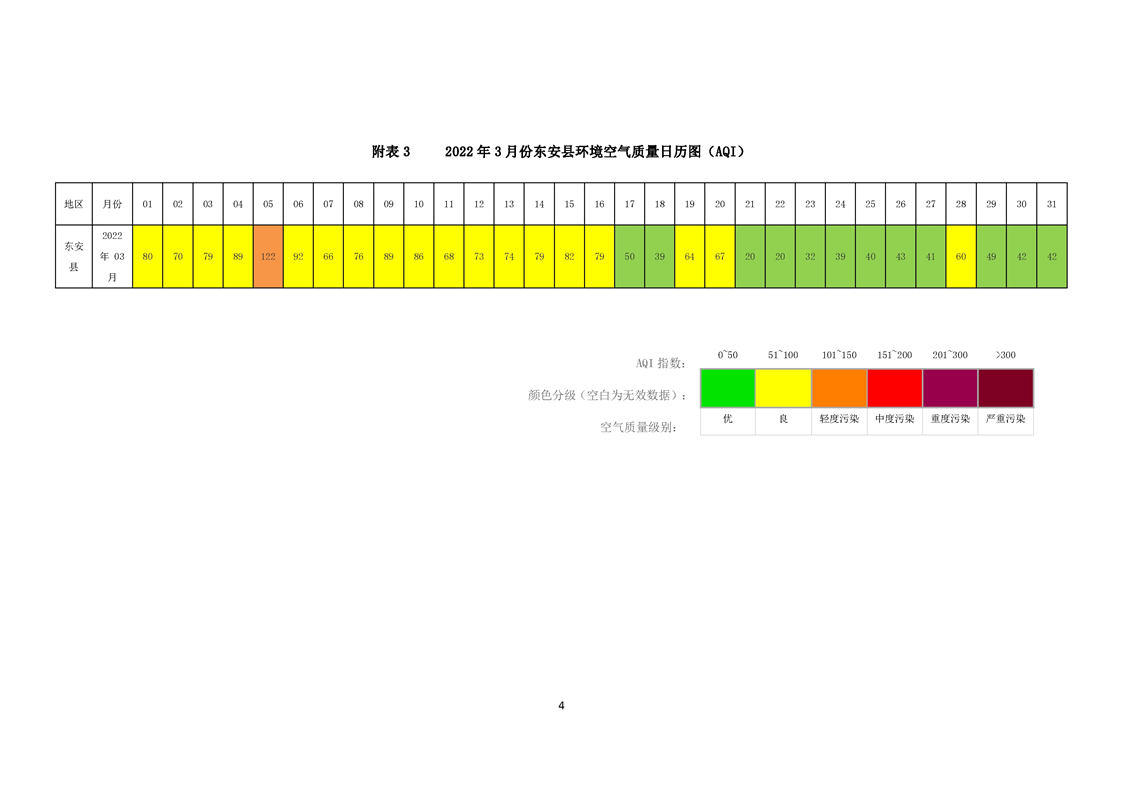 附表3 2022年3月份东安县环境空气质量日历图（AQI）

| 地区 | 月份 | 01 | 02 | 03 | 04 | 05 | 06 | 07 | 08 | 09 | 10 | 11 | 12 | 13 | 14 | 15 | 16 | 17 | 18 | 19 | 20 | 21 | 22 | 23 | 24 | 25 | 26 | 27 | 28 | 29 | 30 | 31 |
|---|---|---|---|---|---|---|---|---|---|---|---|---|---|---|---|---|---|---|---|---|---|---|---|---|---|---|---|---|---|---|---|---|
| 东安县 | 2022年03月 | 80 | 70 | 79 | 89 | 122 | 92 | 66 | 76 | 89 | 86 | 68 | 73 | 74 | 79 | 82 | 79 | 50 | 39 | 64 | 67 | 20 | 20 | 32 | 39 | 40 | 43 | 41 | 60 | 49 | 42 | 42 |

AQI指数： 0~50 51~100 101~150 151~200 201~300 >300
颜色分级（空白为无效数据）：
空气质量级别： 优 良 轻度污染 中度污染 重度污染 严重污染

4